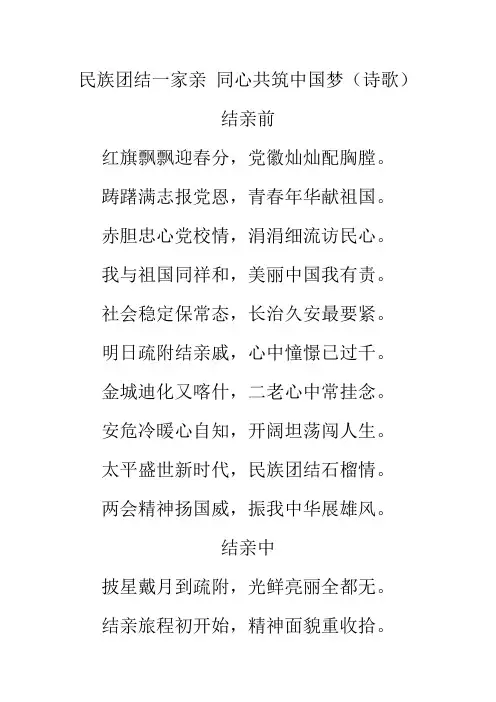 民族团结一家亲 同心共筑中国梦（诗歌）

结亲前

红旗飘飘迎春分，党徽灿灿配胸膛。

踌躇满志报党恩，青春年华献祖国。

赤胆忠心党校情，涓涓细流访民心。

我与祖国同祥和，美丽中国我有责。

社会稳定保常态，长治久安最要紧。

明日疏附结亲戚，心中憧憬已过千。

金城迪化又喀什，二老心中常挂念。

安危冷暖心自知，开阔坦荡闯人生。

太平盛世新时代，民族团结石榴情。

两会精神扬国威，振我中华展雄风。

结亲中

披星戴月到疏附，光鲜亮丽全都无。

结亲旅程初开始，精神面貌重收拾。